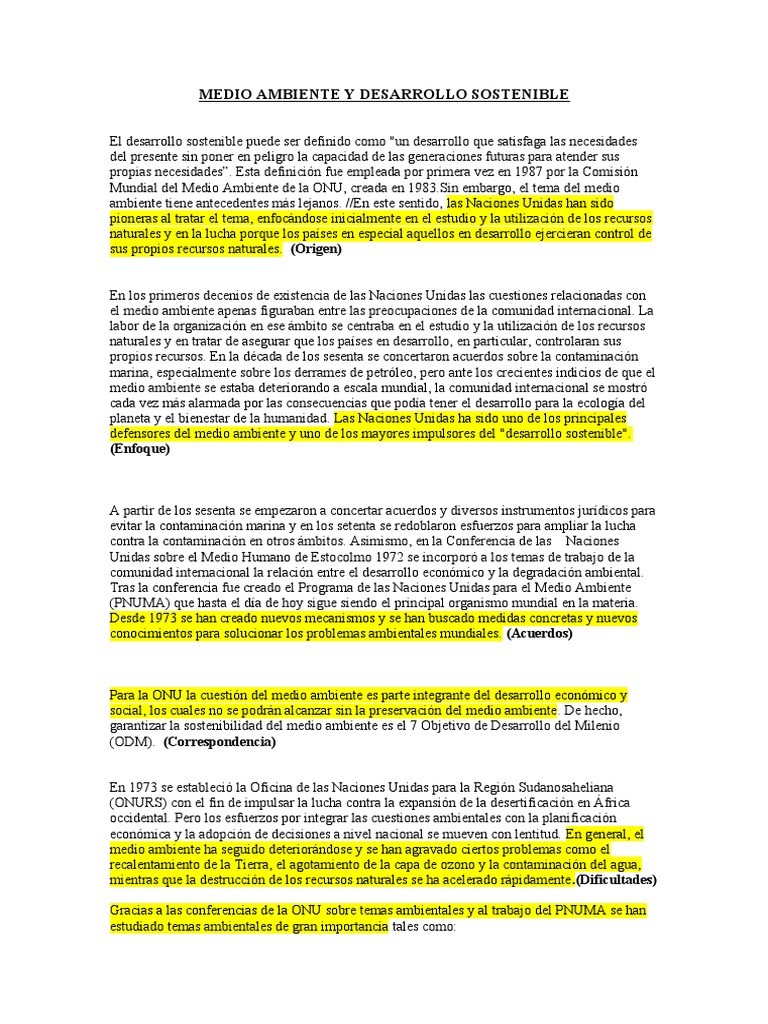 MEDIO AMBIENTE Y DESARROLLO SOSTENIBLE

El desarrollo sostenible puede ser definido como "un desarrollo que satisfaga las necesidades del presente sin poner en peligro la capacidad de las generaciones futuras para atender sus propias necesidades". Esta definición fue empleada por primera vez en 1987 por la Comisión Mundial del Medio Ambiente de la ONU, creada en 1983.Sin embargo, el tema del medio ambiente tiene antecedentes más lejanos. //En este sentido, las Naciones Unidas han sido pioneras al tratar el tema, enfocándose inicialmente en el estudio y la utilización de los recursos naturales y en la lucha porque los países en especial aquellos en desarrollo ejercieran control de sus propios recursos naturales. (Origen)

En los primeros decenios de existencia de las Naciones Unidas las cuestiones relacionadas con el medio ambiente apenas figuraban entre las preocupaciones de la comunidad internacional. La labor de la organización en ese ámbito se centraba en el estudio y la utilización de los recursos naturales y en tratar de asegurar que los países en desarrollo, en particular, controlaran sus propios recursos. En la década de los sesenta se concertaron acuerdos sobre la contaminación marina, especialmente sobre los derrames de petróleo, pero ante los crecientes indicios de que el medio ambiente se estaba deteriorando a escala mundial, la comunidad internacional se mostró cada vez más alarmada por las consecuencias que podía tener el desarrollo para la ecología del planeta y el bienestar de la humanidad. Las Naciones Unidas ha sido uno de los principales defensores del medio ambiente y uno de los mayores impulsores del "desarrollo sostenible". (Enfoque)

A partir de los sesenta se empezaron a concertar acuerdos y diversos instrumentos jurídicos para evitar la contaminación marina y en los setenta se redoblaron esfuerzos para ampliar la lucha contra la contaminación en otros ámbitos. Asimismo, en la Conferencia de las Naciones Unidas sobre el Medio Humano de Estocolmo 1972 se incorporó a los temas de trabajo de la comunidad internacional la relación entre el desarrollo económico y la degradación ambiental. Tras la conferencia fue creado el Programa de las Naciones Unidas para el Medio Ambiente (PNUMA) que hasta el día de hoy sigue siendo el principal organismo mundial en la materia. Desde 1973 se han creado nuevos mecanismos y se han buscado medidas concretas y nuevos conocimientos para solucionar los problemas ambientales mundiales. (Acuerdos)

Para la ONU la cuestión del medio ambiente es parte integrante del desarrollo económico y social, los cuales no se podrán alcanzar sin la preservación del medio ambiente. De hecho, garantizar la sostenibilidad del medio ambiente es el 7 Objetivo de Desarrollo del Milenio (ODM). (Correspondencia)

En 1973 se estableció la Oficina de las Naciones Unidas para la Región Sudanosaheliana (ONURS) con el fin de impulsar la lucha contra la expansión de la desertificación en África occidental. Pero los esfuerzos por integrar las cuestiones ambientales con la planificación económica y la adopción de decisiones a nivel nacional se mueven con lentitud. En general, el medio ambiente ha seguido deteriorándose y se han agravado ciertos problemas como el recalentamiento de la Tierra, el agotamiento de la capa de ozono y la contaminación del agua, mientras que la destrucción de los recursos naturales se ha acelerado rápidamente.(Dificultades)

Gracias a las conferencias de la ONU sobre temas ambientales y al trabajo del PNUMA se han estudiado temas ambientales de gran importancia tales como: